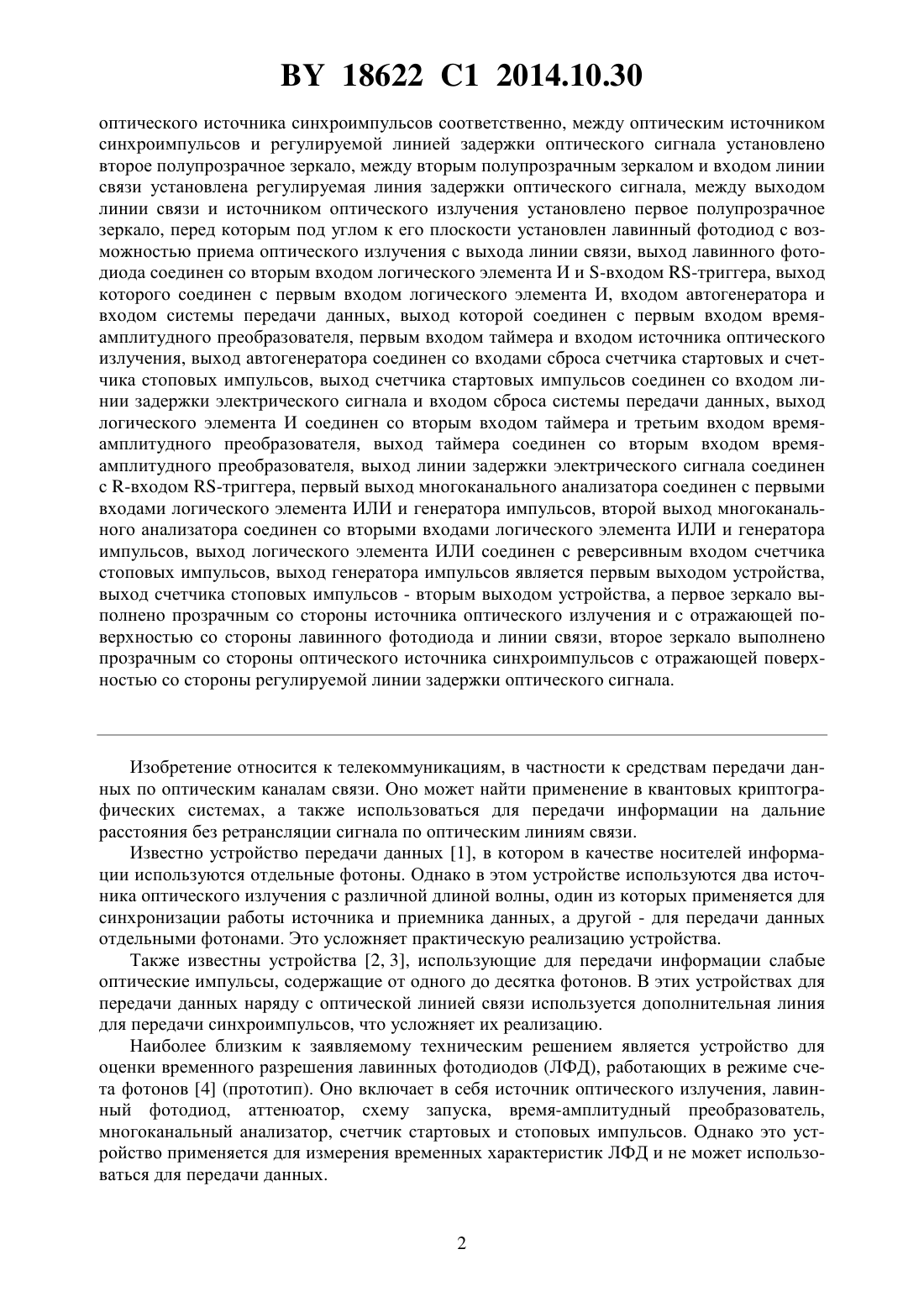 BY 18622 C1 2014.10.30

оптического источника синхроимпульсов соответственно, между оптическим источником синхроимпульсов и регулируемой линией задержки оптического сигнала установлено второе полупрозрачное зеркало, между вторым полупрозрачным зеркалом и входом линии связи установлена регулируемая линия задержки оптического сигнала, между выходом линии связи и источником оптического излучения установлено первое полупрозрачное зеркало, перед которым под углом к его плоскости установлен лавинный фотодиод с возможностью приема оптического излучения с выхода линии связи, выход лавинного фотодиода соединен со вторым входом логического элемента И и S-входом RS-триггера, выход которого соединен с первым входом логического элемента И, входом автогенератора и входом системы передачи данных, выход которой соединен с первым входом время-амплитудного преобразователя, первым входом таймера и входом источника оптического излучения, выход автогенератора соединен со входами сброса счетчика стартовых и счетчика стоповых импульсов, выход счетчика стартовых импульсов соединен со входом линии задержки электрического сигнала и входом сброса системы передачи данных, выход логического элемента И соединен со вторым входом таймера и третьим входом время-амплитудного преобразователя, выход таймера соединен со вторым входом время-амплитудного преобразователя, выход линии задержки электрического сигнала соединен с R-входом RS-триггера, первый выход многоканального анализатора соединен с первыми входами логического элемента ИЛИ и генератора импульсов, второй выход многоканального анализатора соединен со вторыми входами логического элемента ИЛИ и генератора импульсов, выход логического элемента ИЛИ соединен с реверсивным входом счетчика стоповых импульсов, выход генератора импульсов является первым выходом устройства, выход счетчика стоповых импульсов - вторым выходом устройства, а первое зеркало выполнено прозрачным со стороны источника оптического излучения и с отражающей поверхностью со стороны лавинного фотодиода и линии связи, второе зеркало выполнено прозрачным со стороны оптического источника синхроимпульсов с отражающей поверхностью со стороны регулируемой линии задержки оптического сигнала.

Изобретение относится к телекоммуникациям, в частности к средствам передачи данных по оптическим каналам связи. Оно может найти применение в квантовых криптографических системах, а также использоваться для передачи информации на дальние расстояния без ретрансляции сигнала по оптическим линиям связи.

Известно устройство передачи данных [1], в котором в качестве носителей информации используются отдельные фотоны. Однако в этом устройстве используются два источника оптического излучения с различной длиной волны, один из которых применяется для синхронизации работы источника и приемника данных, а другой - для передачи данных отдельными фотонами. Это усложняет практическую реализацию устройства.

Также известны устройства [2, 3], использующие для передачи информации слабые оптические импульсы, содержащие от одного до десятка фотонов. В этих устройствах для передачи данных наряду с оптической линией связи используется дополнительная линия для передачи синхроимпульсов, что усложняет их реализацию.

Наиболее близким к заявляемому техническим решением является устройство для оценки временного разрешения лавинных фотодиодов (ЛФД), работающих в режиме счета фотонов [4] (прототип). Оно включает в себя источник оптического излучения, лавинный фотодиод, аттенюатор, схему запуска, время-амплитудный преобразователь, многоканальный анализатор, счетчик стартовых и стоповых импульсов. Однако это устройство применяется для измерения временных характеристик ЛФД и не может использоваться для передачи данных.

2